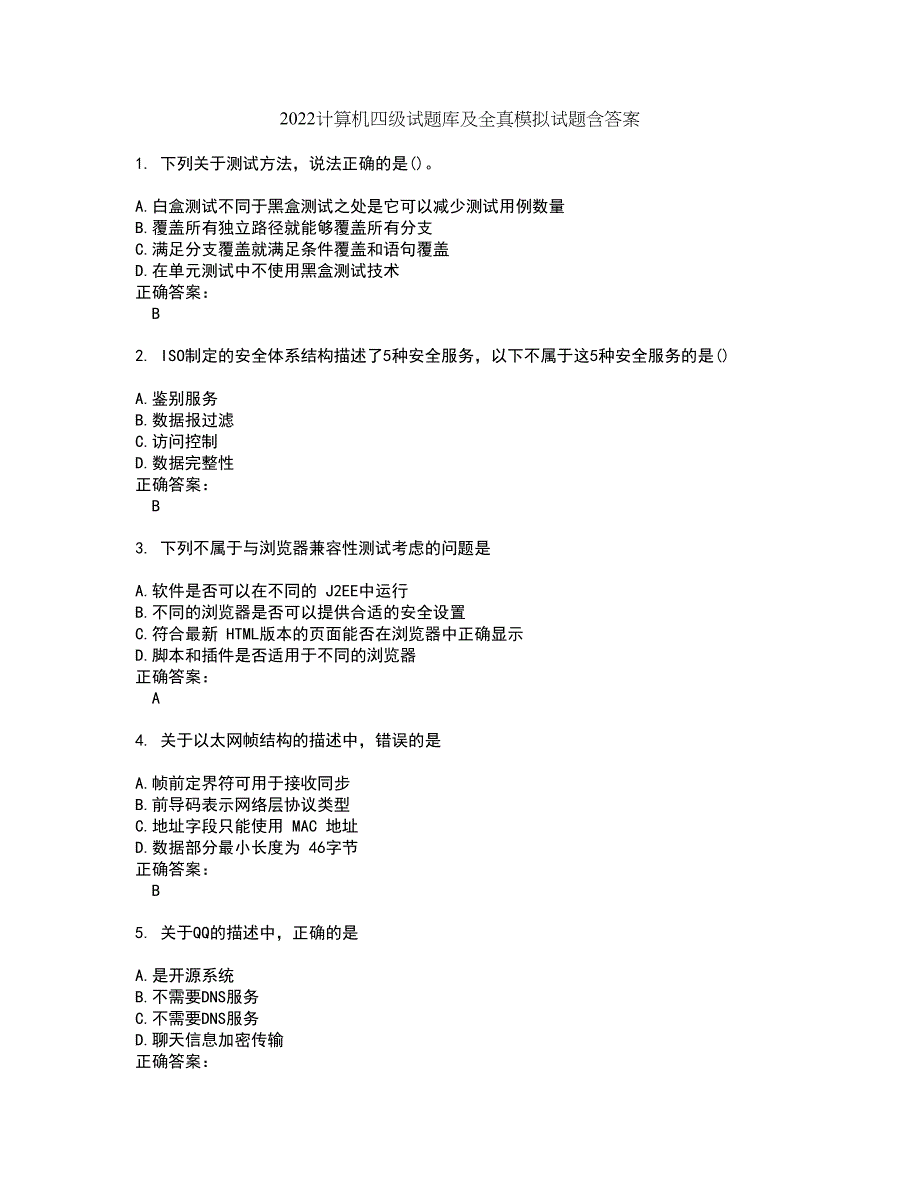 2022计算机四级试题库及全真模拟试题含答案

1. 下列关于测试方法，说法正确的是()。

A.白盒测试不同于黑盒测试之处是它可以减少测试用例数量
B.覆盖所有独立路径就能够覆盖所有分支
C.满足分支覆盖就满足条件覆盖和语句覆盖
D.在单元测试中不使用黑盒测试技术
正确答案：
B

2. ISO制定的安全体系结构描述了5种安全服务，以下不属于这5种安全服务的是()

A.鉴别服务
B.数据报过滤
C.访问控制
D.数据完整性
正确答案：
B

3. 下列不属于与浏览器兼容性测试考虑的问题是

A.软件是否可以在不同的 J2EE中运行
B.不同的浏览器是否可以提供合适的安全设置
C.符合最新 HTML版本的页面能否在浏览器中正确显示
D.脚本和插件是否适用于不同的浏览器
正确答案：
A

4. 关于以太网帧结构的描述中，错误的是

A.帧前定界符可用于接收同步
B.前导码表示网络层协议类型
C.地址字段只能使用 MAC 地址
D.数据部分最小长度为 46字节
正确答案：
B

5. 关于QQ的描述中，正确的是

A.是开源系统
B.不需要DNS服务
C.不需要DNS服务
D.聊天信息加密传输
正确答案：